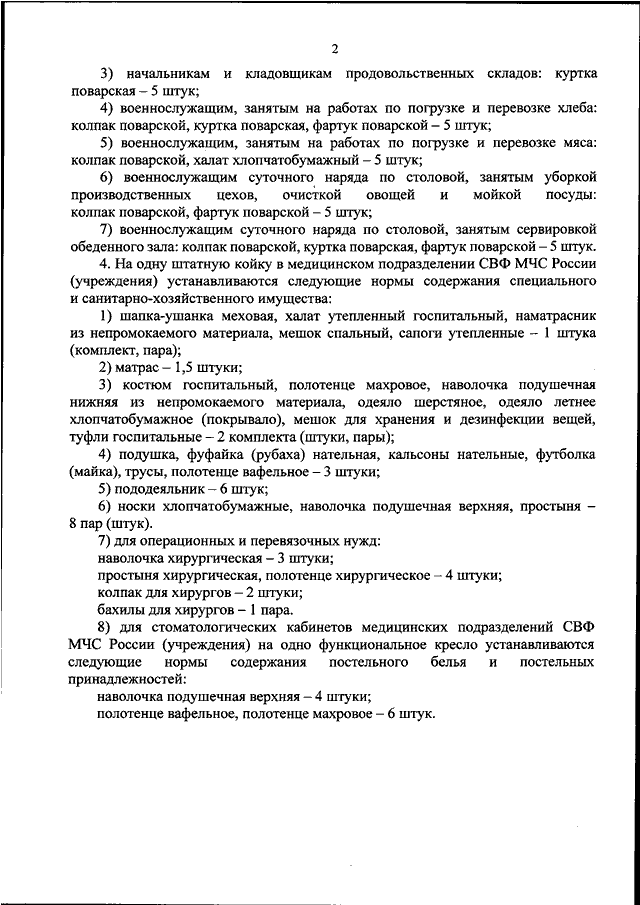 2

3) начальникам и кладовщикам продовольственных складов: куртка поварская – 5 штук;

4) военнослужащим, занятым на работах по погрузке и перевозке хлеба: колпак поварской, куртка поварская, фартук поварской – 5 штук;

5) военнослужащим, занятым на работах по погрузке и перевозке мяса: колпак поварской, халат хлопчатобумажный – 5 штук;

6) военнослужащим суточного наряда по столовой, занятым уборкой производственных цехов, очисткой овощей и мойкой посуды: колпак поварской, фартук поварской – 5 штук;

7) военнослужащим суточного наряда по столовой, занятым сервировкой обеденного зала: колпак поварской, куртка поварская, фартук поварской – 5 штук.

4. На одну штатную койку в медицинском подразделении СВФ МЧС России (учреждения) устанавливаются следующие нормы содержания специального и санитарно-хозяйственного имущества:

1) шапка-ушанка меховая, халат утепленный госпитальный, наматрасник из непромокаемого материала, мешок спальный, сапоги утепленные – 1 штука (комплект, пара);

2) матрас – 1,5 штуки;

3) костюм госпитальный, полотенце махровое, наволочка подушечная нижняя из непромокаемого материала, одеяло шерстяное, одеяло летнее хлопчатобумажное (покрывало), мешок для хранения и дезинфекции вещей, туфли госпитальные – 2 комплекта (штуки, пары);

4) подушка, фуфайка (рубаха) нательная, кальсоны нательные, футболка (майка), трусы, полотенце вафельное – 3 штуки;

5) пододеяльник – 6 штук;

6) носки хлопчатобумажные, наволочка подушечная верхняя, простыня – 8 пар (штук).

7) для операционных и перевязочных нужд:
наволочка хирургическая – 3 штуки;
простыня хирургическая, полотенце хирургическое – 4 штуки;
колпак для хирургов – 2 штуки;
бахилы для хирургов – 1 пара.

8) для стоматологических кабинетов медицинских подразделений СВФ МЧС России (учреждения) на одно функциональное кресло устанавливаются следующие нормы содержания постельного белья и постельных принадлежностей:
наволочка подушечная верхняя – 4 штуки;
полотенце вафельное, полотенце махровое – 6 штук.